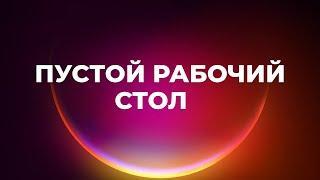 ПУСТОЙ РАБОЧИЙ СТОЛ